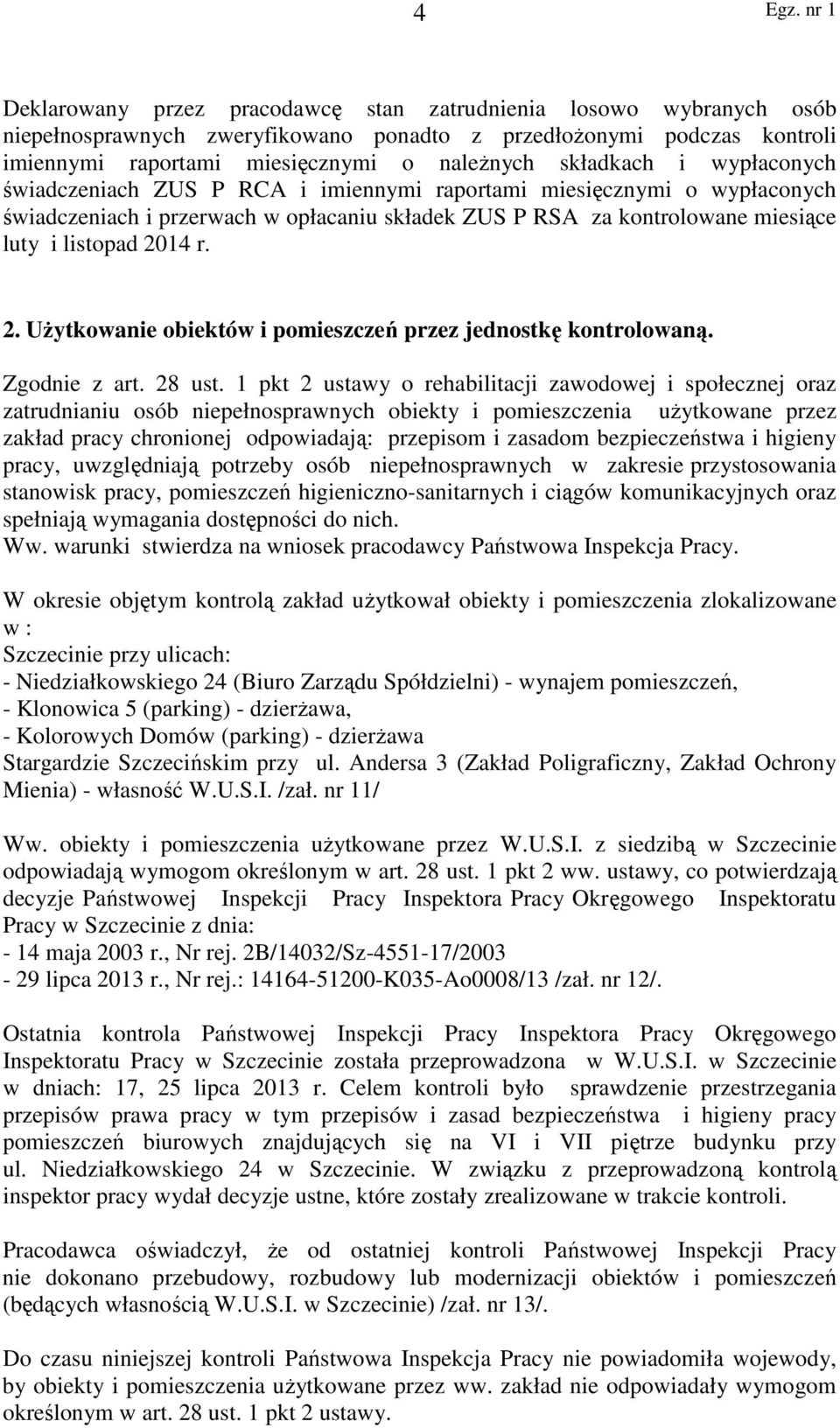 4 Egz. nr 1

Deklarowany przez pracodawcę stan zatrudnienia losowo wybranych osób niepełnosprawnych zweryfikowano ponadto z przedłożonymi podczas kontroli imiennymi raportami miesięcznymi o należnych składkach i wypłaconych świadczeniach ZUS P RCA i imiennymi raportami miesięcznymi o wypłaconych świadczeniach i przerwach w opłacaniu składek ZUS P RSA za kontrolowane miesiące luty i listopad 2014 r.

2. Użytkowanie obiektów i pomieszczeń przez jednostkę kontrolowaną.

Zgodnie z art. 28 ust. 1 pkt 2 ustawy o rehabilitacji zawodowej i społecznej oraz zatrudnianiu osób niepełnosprawnych obiekty i pomieszczenia użytkowane przez zakład pracy chronionej odpowiadają: przepisom i zasadom bezpieczeństwa i higieny pracy, uwzględniają potrzeby osób niepełnosprawnych w zakresie przystosowania stanowisk pracy, pomieszczeń higieniczno-sanitarnych i ciągów komunikacyjnych oraz spełniają wymagania dostępności do nich.
Ww. warunki stwierdza na wniosek pracodawcy Państwowa Inspekcja Pracy.

W okresie objętym kontrolą zakład użytkował obiekty i pomieszczenia zlokalizowane w :
Szczecinie przy ulicach:
- Niedziałkowskiego 24 (Biuro Zarządu Spółdzielni) - wynajem pomieszczeń,
- Klonowica 5 (parking) - dzierżawa,
- Kolorowych Domów (parking) - dzierżawa
Stargardzie Szczecińskim przy ul. Andersa 3 (Zakład Poligraficzny, Zakład Ochrony Mienia) - własność W.U.S.I. /zał. nr 11/

Ww. obiekty i pomieszczenia użytkowane przez W.U.S.I. z siedzibą w Szczecinie odpowiadają wymogom określonym w art. 28 ust. 1 pkt 2 ww. ustawy, co potwierdzają decyzje Państwowej Inspekcji Pracy Inspektora Pracy Okręgowego Inspektoratu Pracy w Szczecinie z dnia:
- 14 maja 2003 r., Nr rej. 2B/14032/Sz-4551-17/2003
- 29 lipca 2013 r., Nr rej.: 14164-51200-K035-Ao0008/13 /zał. nr 12/.

Ostatnia kontrola Państwowej Inspekcji Pracy Inspektora Pracy Okręgowego Inspektoratu Pracy w Szczecinie została przeprowadzona w W.U.S.I. w Szczecinie w dniach: 17, 25 lipca 2013 r. Celem kontroli było sprawdzenie przestrzegania przepisów prawa pracy w tym przepisów i zasad bezpieczeństwa i higieny pracy pomieszczeń biurowych znajdujących się na VI i VII piętrze budynku przy ul. Niedziałkowskiego 24 w Szczecinie. W związku z przeprowadzoną kontrolą inspektor pracy wydał decyzje ustne, które zostały zrealizowane w trakcie kontroli.

Pracodawca oświadczył, że od ostatniej kontroli Państwowej Inspekcji Pracy nie dokonano przebudowy, rozbudowy lub modernizacji obiektów i pomieszczeń (będących własnością W.U.S.I. w Szczecinie) /zał. nr 13/.

Do czasu niniejszej kontroli Państwowa Inspekcja Pracy nie powiadomiła wojewody, by obiekty i pomieszczenia użytkowane przez ww. zakład nie odpowiadały wymogom określonym w art. 28 ust. 1 pkt 2 ustawy.